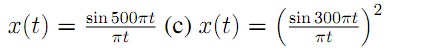 $x(t) = \frac{\sin 500\pi t}{\pi t}$ (c) $x(t) = \left(\frac{\sin 300\pi t}{\pi t}\right)^2$